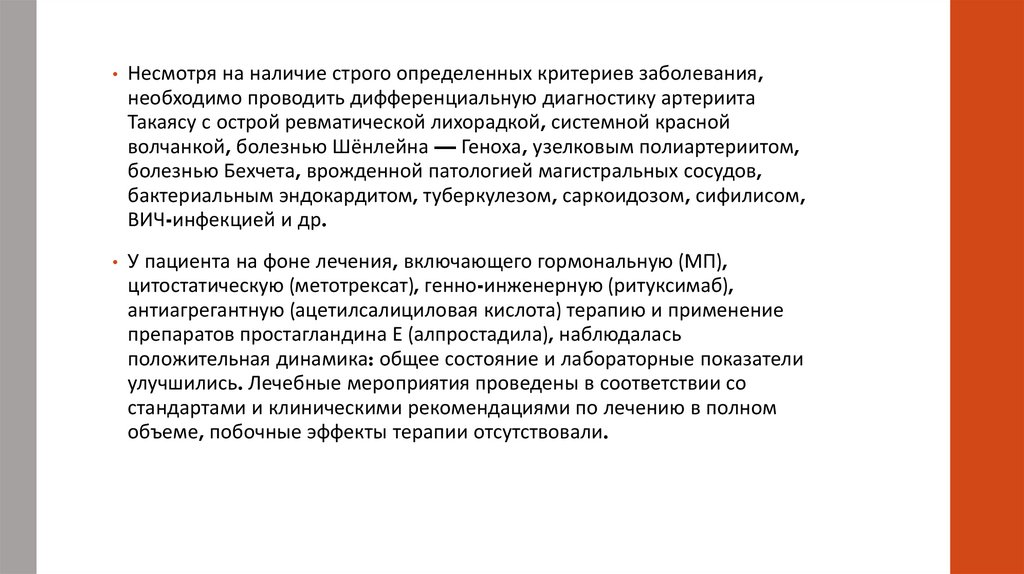 • Несмотря на наличие строго определенных критериев заболевания, необходимо проводить дифференциальную диагностику артериита Такаясу с острой ревматической лихорадкой, системной красной волчанкой, болезнью Шёнлейна — Геноха, узелковым полиартериитом, болезнью Бехчета, врожденной патологией магистральных сосудов, бактериальным эндокардитом, туберкулезом, саркоидозом, сифилисом, ВИЧ-инфекцией и др.

• У пациента на фоне лечения, включающего гормональную (МП), цитостатическую (метотрексат), генно-инженерную (ритуксимаб), антиагрегантную (ацетилсалициловая кислота) терапию и применение препаратов простагландина Е (алпростадила), наблюдалась положительная динамика: общее состояние и лабораторные показатели улучшились. Лечебные мероприятия проведены в соответствии со стандартами и клиническими рекомендациями по лечению в полном объеме, побочные эффекты терапии отсутствовали.